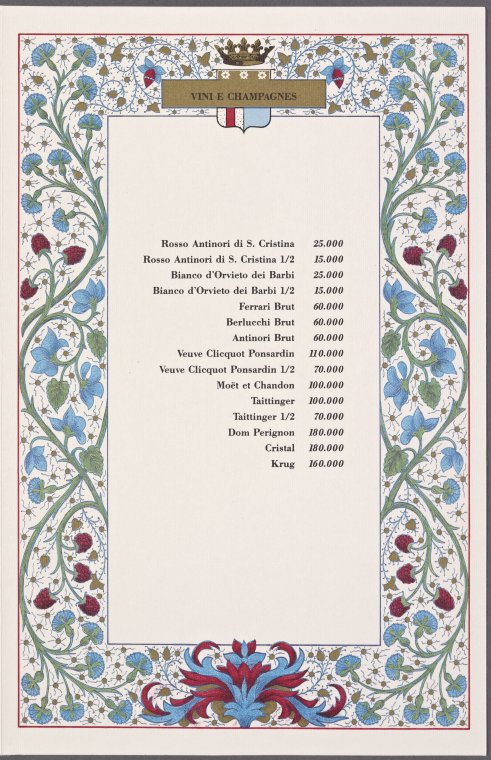 VINI E CHAMPAGNES

Rosso Antinori di S. Cristina 25.000
Rosso Antinori di S. Cristina 1/2 15.000
Bianco d'Orvieto dei Barbi 25.000
Bianco d'Orvieto dei Barbi 1/2 15.000
Ferrari Brut 60.000
Berlucchi Brut 60.000
Antinori Brut 60.000
Veuve Clicquot Ponsardin 110.000
Veuve Clicquot Ponsardin 1/2 70.000
Moët et Chandon 100.000
Taittinger 100.000
Taittinger 1/2 70.000
Dom Perignon 180.000
Cristal 180.000
Krug 160.000